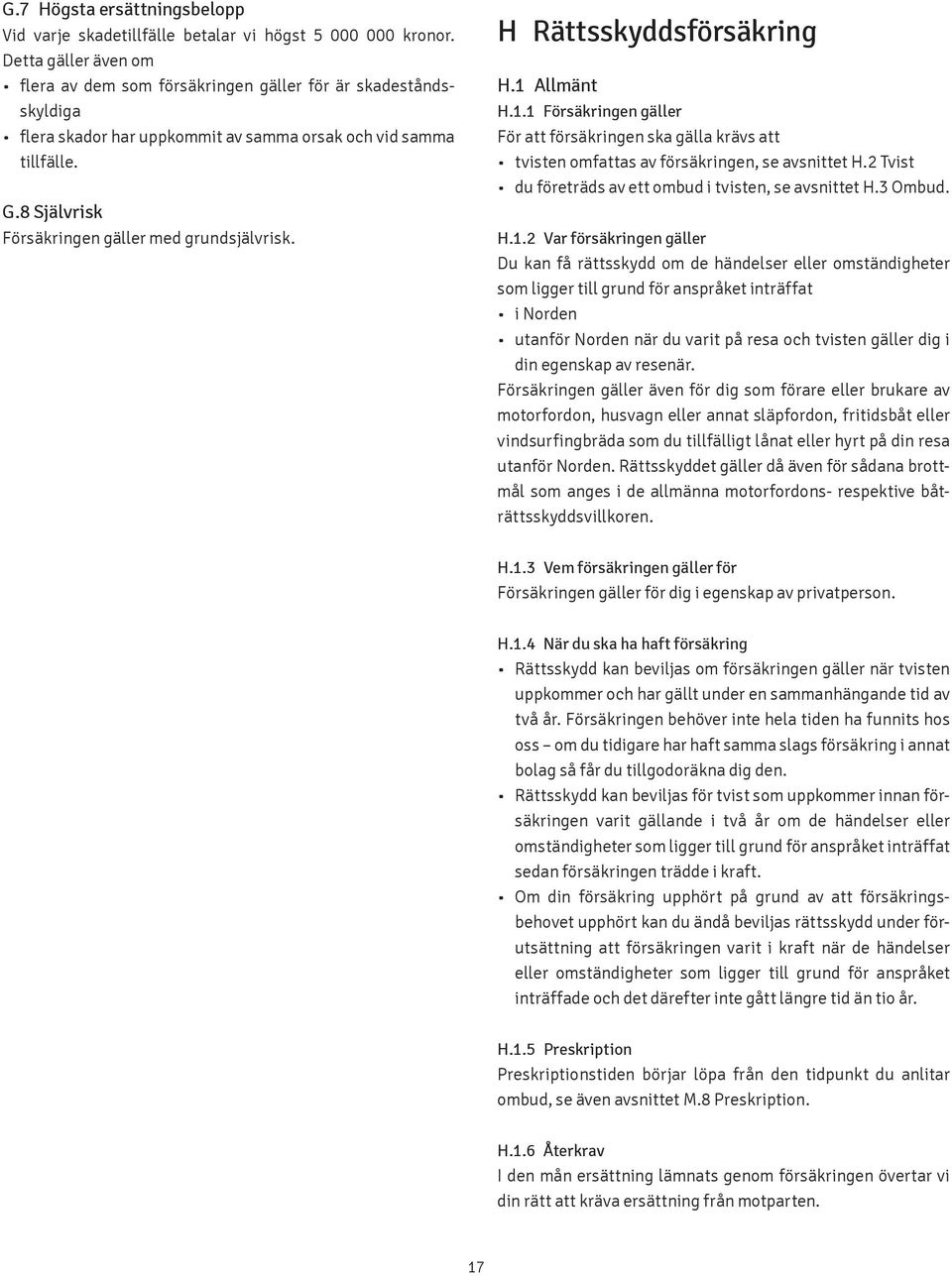 G.7 Högsta ersättningsbelopp
Vid varje skadetillfälle betalar vi högst 5 000 000 kronor. Detta gäller även om
• flera av dem som försäkringen gäller för är skadeståndsskyldiga
• flera skador har uppkommit av samma orsak och vid samma tillfälle.

G.8 Självrisk
Försäkringen gäller med grundsjälvrisk.

H Rättsskyddsförsäkring

H.1 Allmänt
H.1.1 Försäkringen gäller
För att försäkringen ska gälla krävs att
• tvisten omfattas av försäkringen, se avsnittet H.2 Tvist
• du företräds av ett ombud i tvisten, se avsnittet H.3 Ombud.

H.1.2 Var försäkringen gäller
Du kan få rättsskydd om de händelser eller omständigheter som ligger till grund för anspråket inträffat
• i Norden
• utanför Norden när du varit på resa och tvisten gäller dig i din egenskap av resenär.
Försäkringen gäller även för dig som förare eller brukare av motorfordon, husvagn eller annat släpfordon, fritidsbåt eller vindsurfingbräda som du tillfälligt lånat eller hyrt på din resa utanför Norden. Rättsskyddet gäller då även för sådana brottmål som anges i de allmänna motorfordons- respektive båträttsskyddsvillkoren.

H.1.3 Vem försäkringen gäller för
Försäkringen gäller för dig i egenskap av privatperson.

H.1.4 När du ska ha haft försäkring
• Rättsskydd kan beviljas om försäkringen gäller när tvisten uppkommer och har gällt under en sammanhängande tid av två år. Försäkringen behöver inte hela tiden ha funnits hos oss – om du tidigare har haft samma slags försäkring i annat bolag så får du tillgodoräkna dig den.
• Rättsskydd kan beviljas för tvist som uppkommer innan försäkringen varit gällande i två år om de händelser eller omständigheter som ligger till grund för anspråket inträffat sedan försäkringen trädde i kraft.
• Om din försäkring upphört på grund av att försäkringsbehovet upphört kan du ändå beviljas rättsskydd under förutsättning att försäkringen varit i kraft när de händelser eller omständigheter som ligger till grund för anspråket inträffade och det därefter inte gått längre tid än tio år.

H.1.5 Preskription
Preskriptionstiden börjar löpa från den tidpunkt du anlitar ombud, se även avsnittet M.8 Preskription.

H.1.6 Återkrav
I den mån ersättning lämnats genom försäkringen övertar vi din rätt att kräva ersättning från motparten.

17